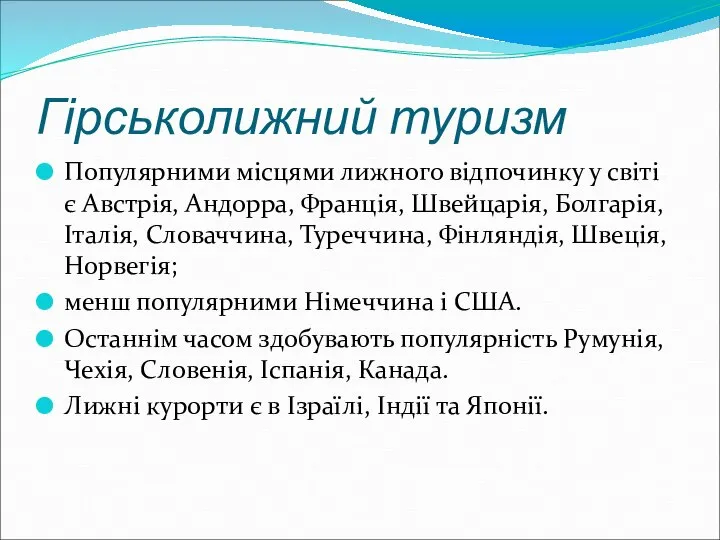 Гірськолижний туризм

Популярними місцями лижного відпочинку у світі є Австрія, Андорра, Франція, Швейцарія, Болгарія, Італія, Словаччина, Туреччина, Фінляндія, Швеція, Норвегія;

менш популярними Німеччина і США.

Останнім часом здобувають популярність Румунія, Чехія, Словенія, Іспанія, Канада.

Лижні курорти є в Ізраїлі, Індії та Японії.